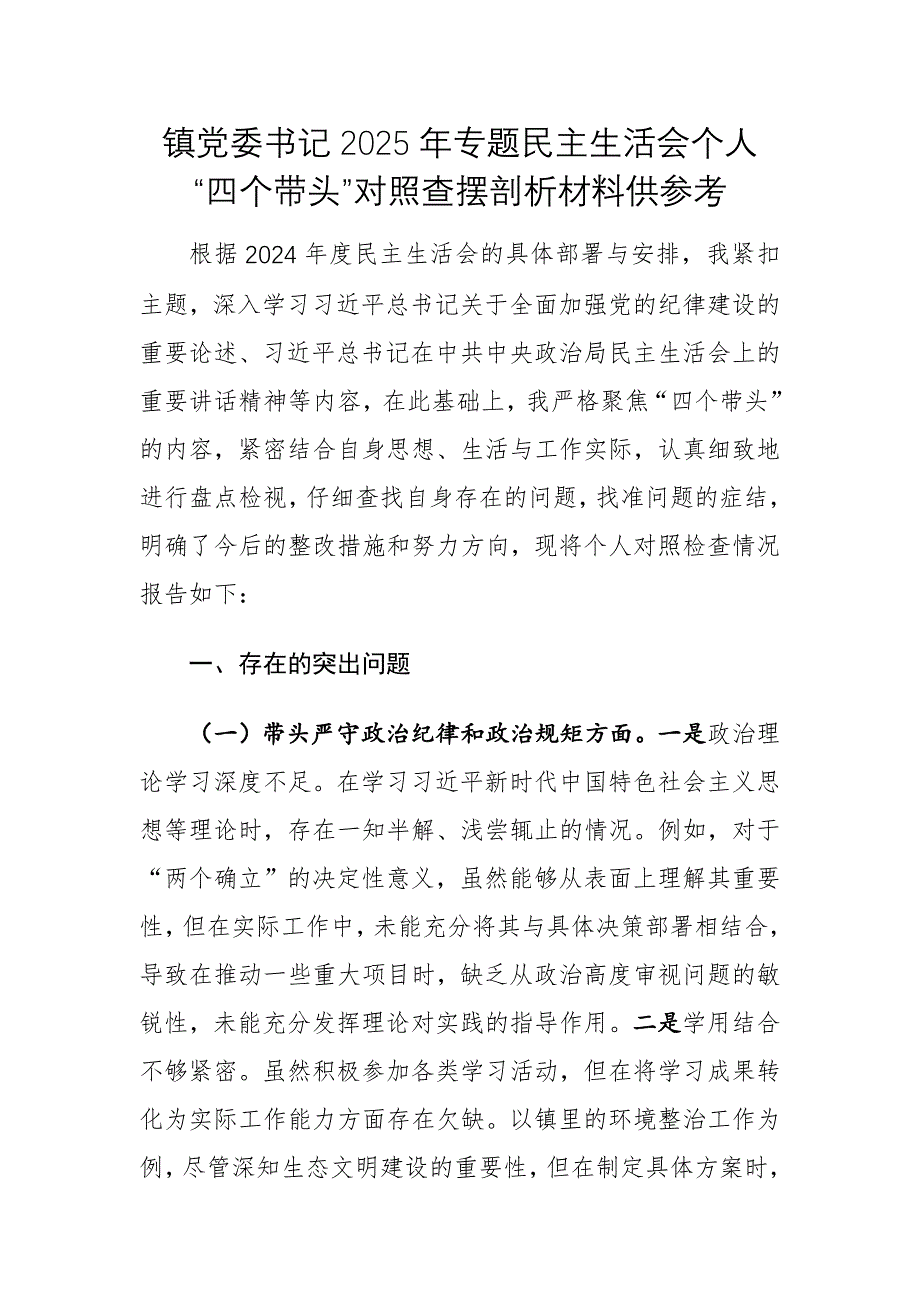 镇党委书记2025年专题民主生活会个人“四个带头”对照查摆剖析材料供参考

根据2024年度民主生活会的具体部署与安排，我紧扣主题，深入学习习近平总书记关于全面加强党的纪律建设的重要论述、习近平总书记在中共中央政治局民主生活会上的重要讲话精神等内容，在此基础上，我严格聚焦“四个带头”的内容，紧密结合自身思想、生活与工作实际，认真细致地进行盘点检视，仔细查找自身存在的问题，找准问题的症结，明确了今后的整改措施和努力方向，现将个人对照检查情况报告如下：

一、存在的突出问题

（一）带头严守政治纪律和政治规矩方面。一是政治理论学习深度不足。在学习习近平新时代中国特色社会主义思想等理论时，存在一知半解、浅尝辄止的情况。例如，对于“两个确立”的决定性意义，虽然能够从表面上理解其重要性，但在实际工作中，未能充分将其与具体决策部署相结合，导致在推动一些重大项目时，缺乏从政治高度审视问题的敏锐性，未能充分发挥理论对实践的指导作用。二是学用结合不够紧密。虽然积极参加各类学习活动，但在将学习成果转化为实际工作能力方面存在欠缺。以镇里的环境整治工作为例，尽管深知生态文明建设的重要性，但在制定具体方案时，